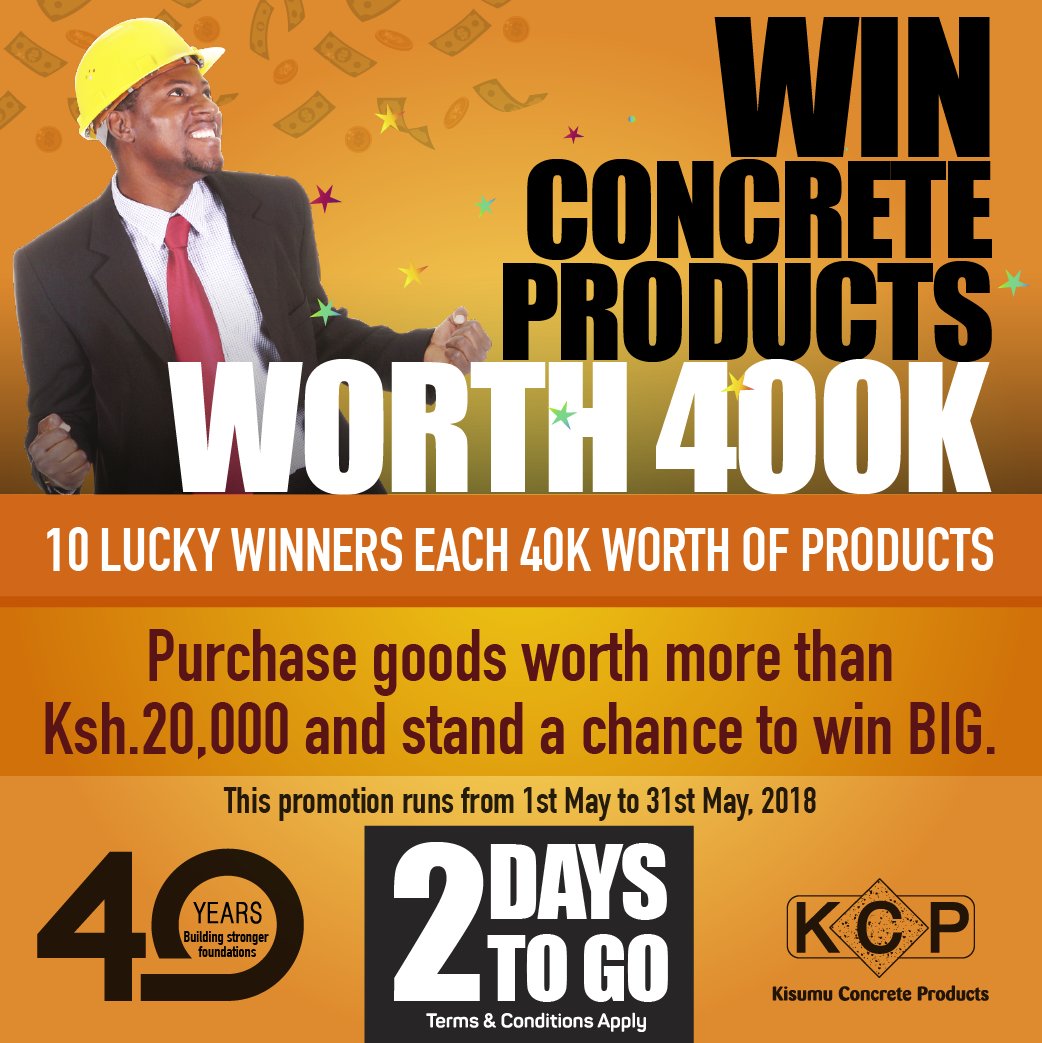 WIN
CONCRETE
PRODUCTS
WORTH 400K

10 LUCKY WINNERS EACH 40K WORTH OF PRODUCTS

Purchase goods worth more than Ksh.20,000 and stand a chance to win BIG.

This promotion runs from 1st May to 31st May, 2018

40 YEARS Building stronger foundations

2 DAYS TO GO
Terms & Conditions Apply

KCP
Kisumu Concrete Products